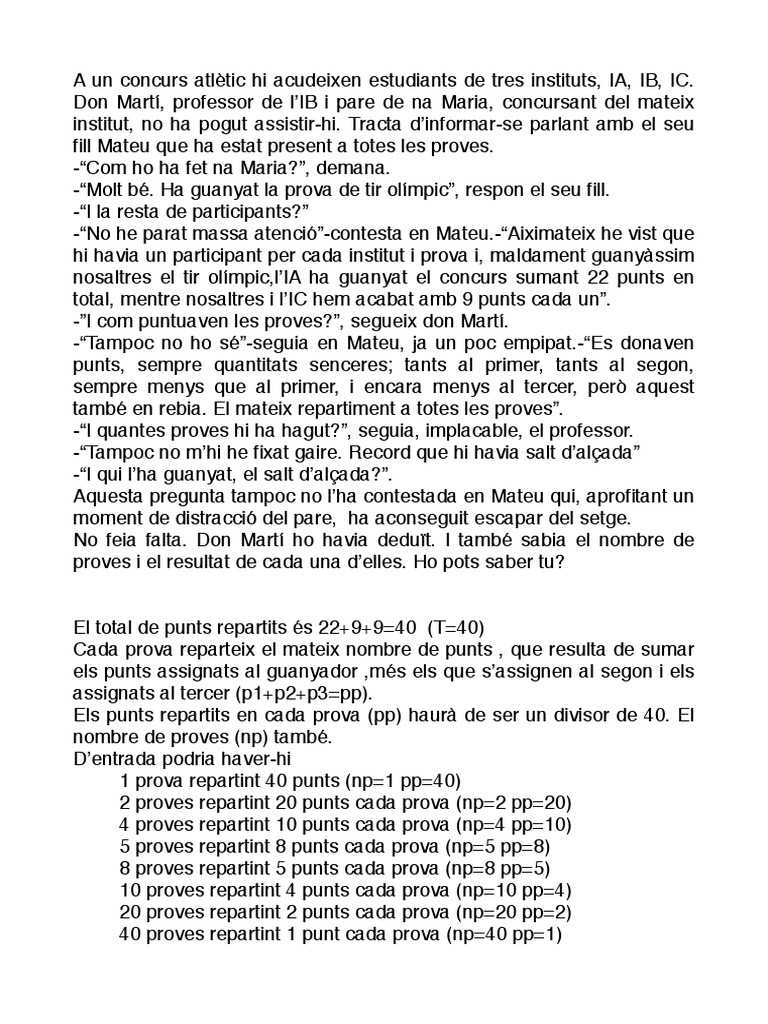 A un concurs atlètic hi acudeixen estudiants de tres instituts, IA, IB, IC. Don Martí, professor de l'IB i pare de na Maria, concursant del mateix institut, no ha pogut assistir-hi. Tracta d'informar-se parlant amb el seu fill Mateu que ha estat present a totes les proves.
-"Com ho ha fet na Maria?", demana.
-"Molt bé. Ha guanyat la prova de tir olímpic", respon el seu fill.
-"I la resta de participants?"
-"No he parat massa atenció"-contesta en Mateu.-"Aiximateix he vist que hi havia un participant per cada institut i prova i, maldament guanyàssim nosaltres el tir olímpic,l'IA ha guanyat el concurs sumant 22 punts en total, mentre nosaltres i l'IC hem acabat amb 9 punts cada un".
-"I com puntuaven les proves?", segueix don Martí.
-"Tampoc no ho sé"-seguia en Mateu, ja un poc empipat.-"Es donaven punts, sempre quantitats senceres; tants al primer, tants al segon, sempre menys que al primer, i encara menys al tercer, però aquest també en rebia. El mateix repartiment a totes les proves".
-"I quantes proves hi ha hagut?", seguia, implacable, el professor.
-"Tampoc no m'hi he fixat gaire. Record que hi havia salt d'alçada"
-"I qui l'ha guanyat, el salt d'alçada?".
Aquesta pregunta tampoc no l'ha contestada en Mateu qui, aprofitant un moment de distracció del pare, ha aconseguit escapar del setge.
No feia falta. Don Martí ho havia deduït. I també sabia el nombre de proves i el resultat de cada una d'elles. Ho pots saber tu?

El total de punts repartits és 22+9+9=40 (T=40)
Cada prova reparteix el mateix nombre de punts , que resulta de sumar els punts assignats al guanyador ,més els que s'assignen al segon i els assignats al tercer (p1+p2+p3=pp).
Els punts repartits en cada prova (pp) haurà de ser un divisor de 40. El nombre de proves (np) també.
D'entrada podria haver-hi
1 prova repartint 40 punts (np=1 pp=40)
2 proves repartint 20 punts cada prova (np=2 pp=20)
4 proves repartint 10 punts cada prova (np=4 pp=10)
5 proves repartint 8 punts cada prova (np=5 pp=8)
8 proves repartint 5 punts cada prova (np=8 pp=5)
10 proves repartint 4 punts cada prova (np=10 pp=4)
20 proves repartint 2 punts cada prova (np=20 pp=2)
40 proves repartint 1 punt cada prova (np=40 pp=1)